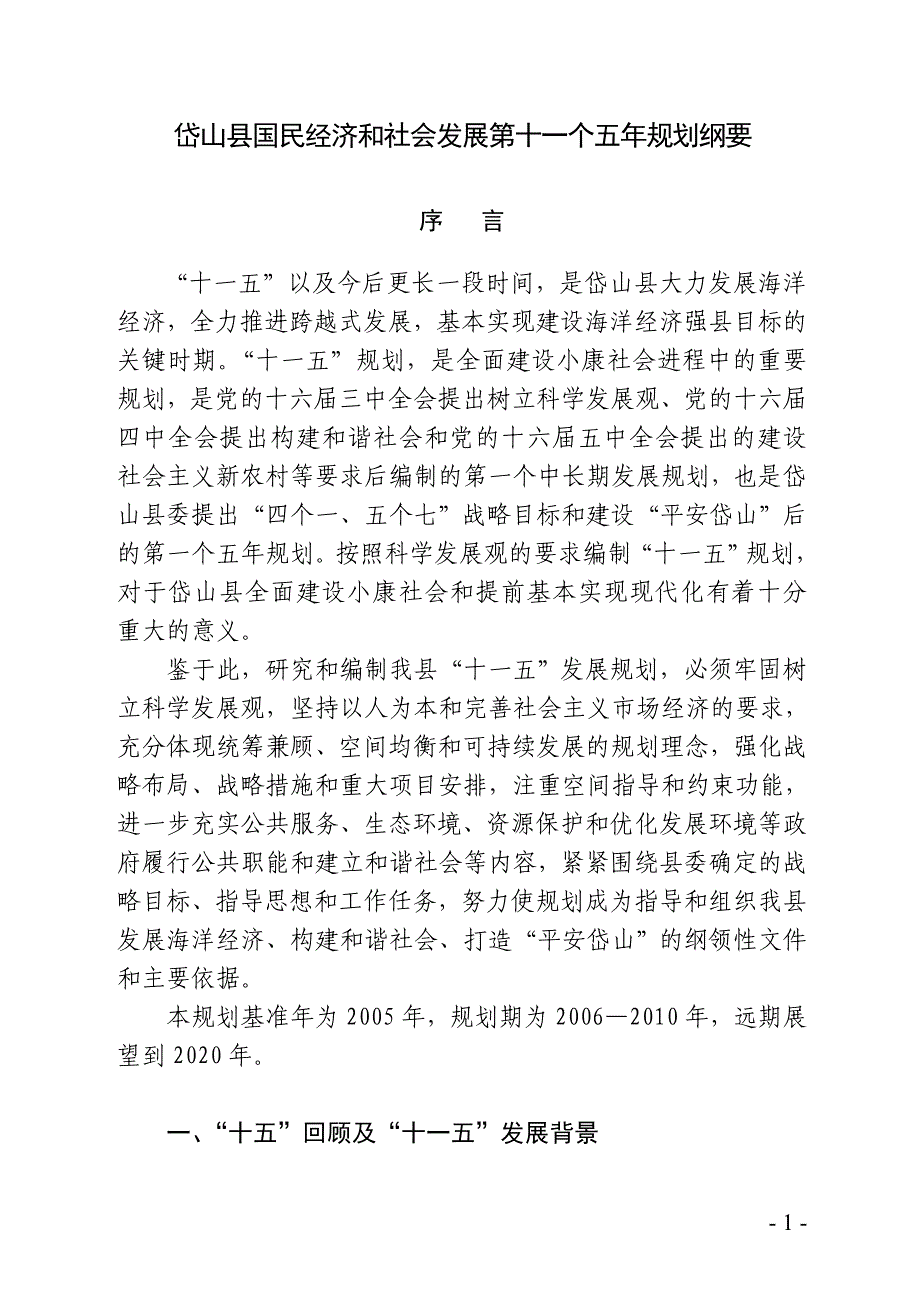 岱山县国民经济和社会发展第十一个五年规划纲要

序　言

“十一五”以及今后更长一段时间，是岱山县大力发展海洋经济，全力推进跨越式发展，基本实现建设海洋经济强县目标的关键时期。“十一五”规划，是全面建设小康社会进程中的重要规划，是党的十六届三中全会提出树立科学发展观、党的十六届四中全会提出构建和谐社会和党的十六届五中全会提出的建设社会主义新农村等要求后编制的第一个中长期发展规划，也是岱山县委提出“四个一、五个七”战略目标和建设“平安岱山”后的第一个五年规划。按照科学发展观的要求编制“十一五”规划，对于岱山县全面建设小康社会和提前基本实现现代化有着十分重大的意义。

鉴于此，研究和编制我县“十一五”发展规划，必须牢固树立科学发展观，坚持以人为本和完善社会主义市场经济的要求，充分体现统筹兼顾、空间均衡和可持续发展的规划理念，强化战略布局、战略措施和重大项目安排，注重空间指导和约束功能，进一步充实公共服务、生态环境、资源保护和优化发展环境等政府履行公共职能和建立和谐社会等内容，紧紧围绕县委确定的战略目标、指导思想和工作任务，努力使规划成为指导和组织我县发展海洋经济、构建和谐社会、打造“平安岱山”的纲领性文件和主要依据。

本规划基准年为 2005 年，规划期为 2006—2010 年，远期展望到 2020 年。

一、“十五”回顾及“十一五”发展背景

- 1 -